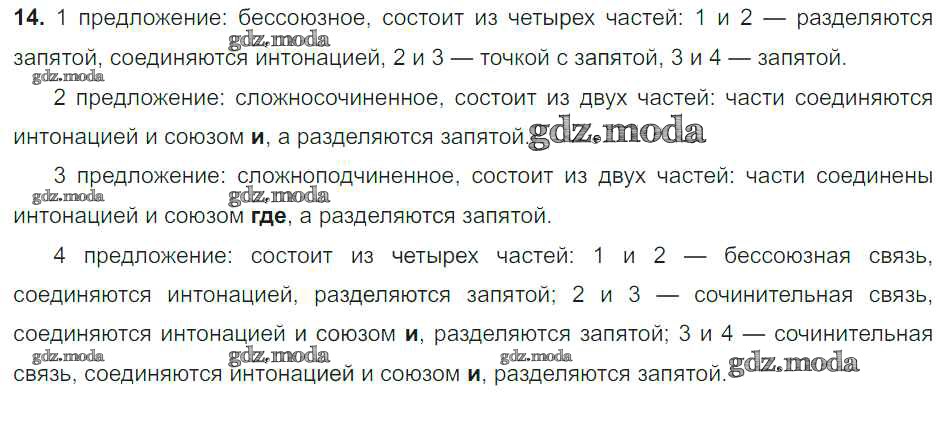 14. 1 предложение: бессоюзное, состоит из четырех частей: 1 и 2 — разделяются запятой, соединяются интонацией, 2 и 3 — точкой с запятой, 3 и 4 — запятой.

2 предложение: сложносочиненное, состоит из двух частей: части соединяются интонацией и союзом и, а разделяются запятой.

3 предложение: сложноподчиненное, состоит из двух частей: части соединены интонацией и союзом где, а разделяются запятой.

4 предложение: состоит из четырех частей: 1 и 2 — бессоюзная связь, соединяются интонацией, разделяются запятой; 2 и 3 — сочинительная связь, соединяются интонацией и союзом и, разделяются запятой; 3 и 4 — сочинительная связь, соединяются интонацией и союзом и, разделяются запятой.

gdz.moda